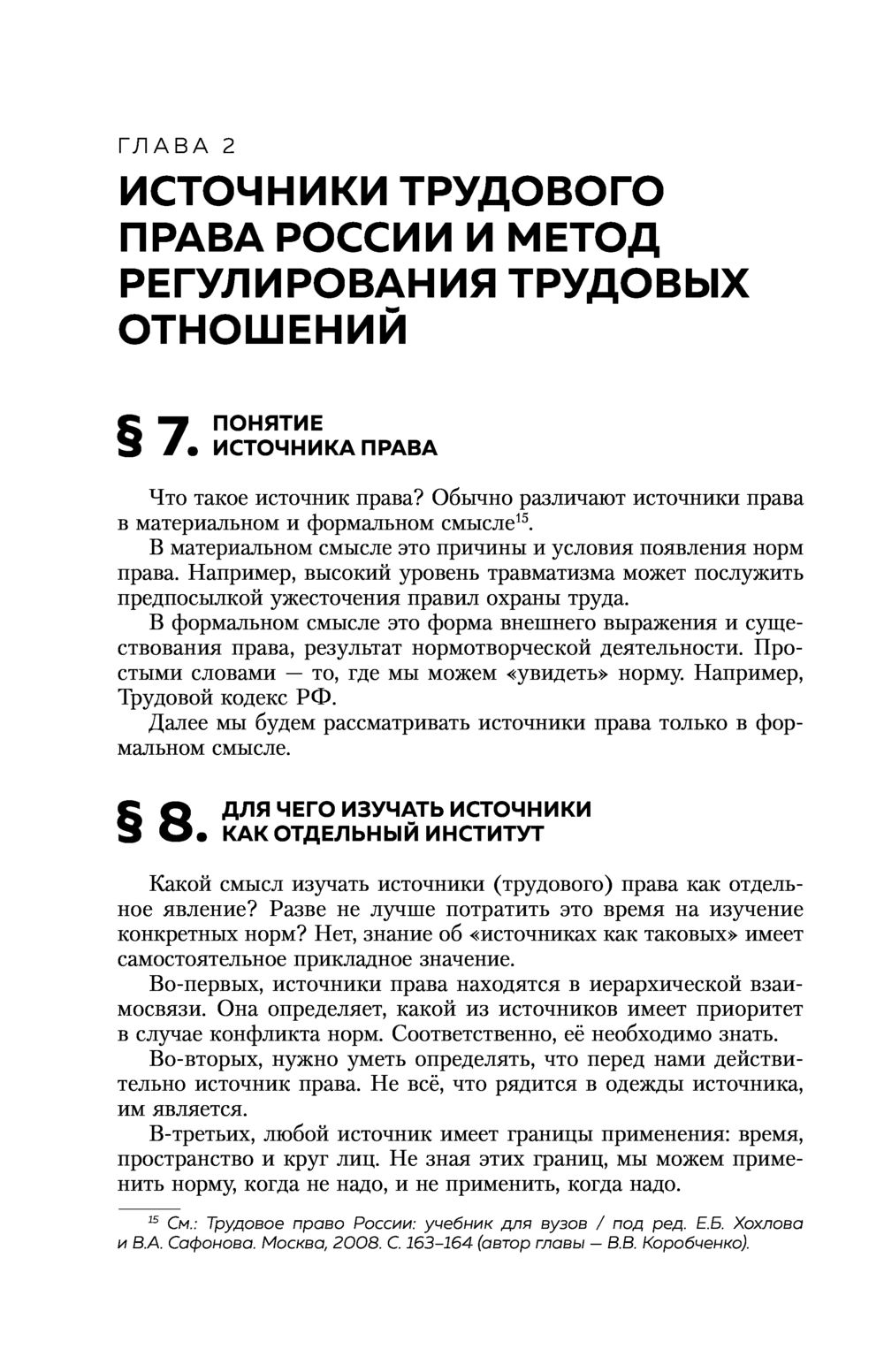 ГЛАВА 2

ИСТОЧНИКИ ТРУДОВОГО ПРАВА РОССИИ И МЕТОД РЕГУЛИРОВАНИЯ ТРУДОВЫХ ОТНОШЕНИЙ

§ 7. ПОНЯТИЕ ИСТОЧНИКА ПРАВА

Что такое источник права? Обычно различают источники права в материальном и формальном смысле$^{15}$.

В материальном смысле это причины и условия появления норм права. Например, высокий уровень травматизма может послужить предпосылкой ужесточения правил охраны труда.

В формальном смысле это форма внешнего выражения и существования права, результат нормотворческой деятельности. Простыми словами — то, где мы можем «увидеть» норму. Например, Трудовой кодекс РФ.

Далее мы будем рассматривать источники права только в формальном смысле.

§ 8. ДЛЯ ЧЕГО ИЗУЧАТЬ ИСТОЧНИКИ КАК ОТДЕЛЬНЫЙ ИНСТИТУТ

Какой смысл изучать источники (трудового) права как отдельное явление? Разве не лучше потратить это время на изучение конкретных норм? Нет, знание об «источниках как таковых» имеет самостоятельное прикладное значение.

Во-первых, источники права находятся в иерархической взаимосвязи. Она определяет, какой из источников имеет приоритет в случае конфликта норм. Соответственно, её необходимо знать.

Во-вторых, нужно уметь определять, что перед нами действительно источник права. Не всё, что рядится в одежды источника, им является.

В-третьих, любой источник имеет границы применения: время, пространство и круг лиц. Не зная этих границ, мы можем применить норму, когда не надо, и не применить, когда надо.

$^{15}$ См.: Трудовое право России: учебник для вузов / под ред. Е.Б. Хохлова и В.А. Сафонова. Москва, 2008. С. 163–164 (автор главы — В.В. Коробченко).